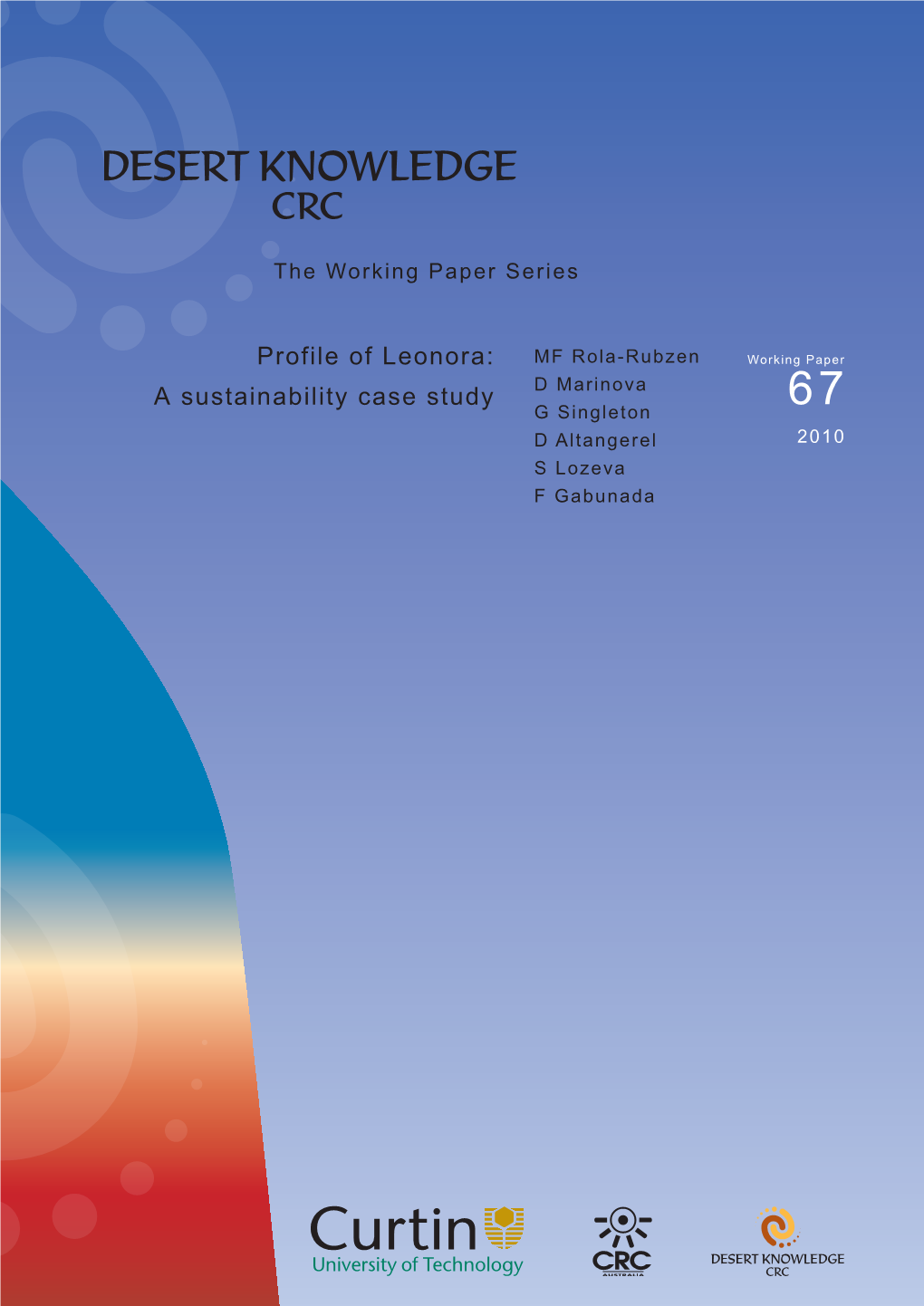 DESERT KNOWLEDGE
CRC

The Working Paper Series

Profile of Leonora:
A sustainability case study

MF Rola-Rubzen
D Marinova
G Singleton
D Altangerel
S Lozeva
F Gabunada

Working Paper
67
2010

Curtin
University of Technology

CRC
AUSTRALIA

DESERT KNOWLEDGE
CRC